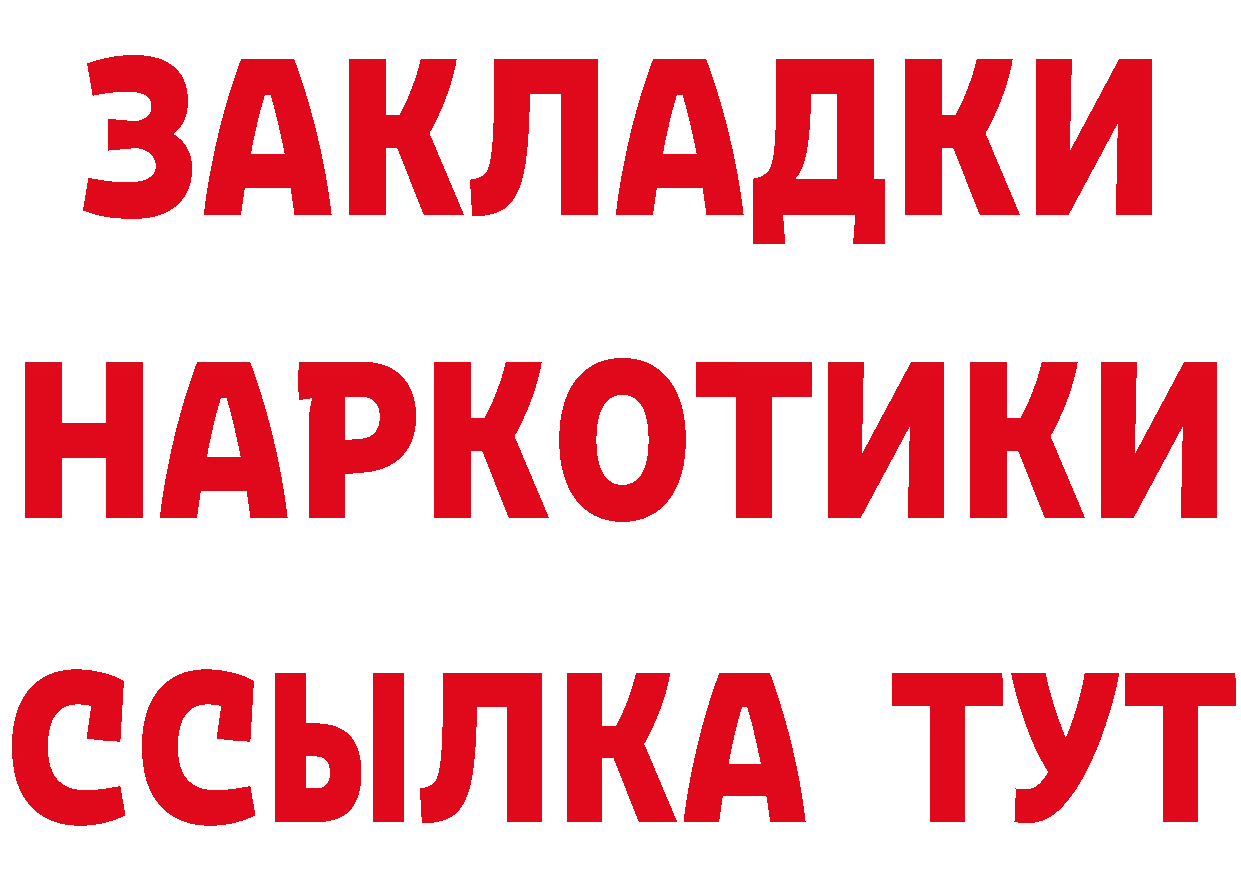 ЗАКЛАДКИ НАРКОТИКИ ССЫЛКА ТУТ